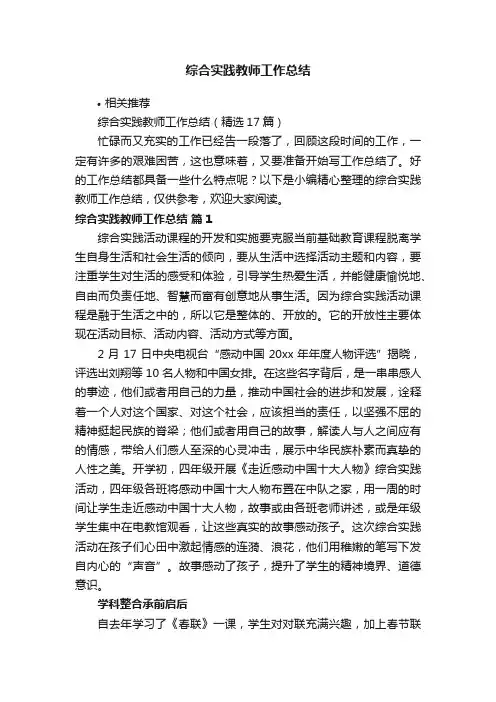 综合实践教师工作总结

• 相关推荐

综合实践教师工作总结（精选 17 篇）

忙碌而又充实的工作已经告一段落了，回顾这段时间的工作，一定有许多的艰难困苦，这也意味着，又要准备开始写工作总结了。好的工作总结都具备一些什么特点呢？以下是小编精心整理的综合实践教师工作总结，仅供参考，欢迎大家阅读。

综合实践教师工作总结 篇 1

综合实践活动课程的开发和实施要克服当前基础教育课程脱离学生自身生活和社会生活的倾向，要从生活中选择活动主题和内容，要注重学生对生活的感受和体验，引导学生热爱生活，并能健康愉悦地、自由而负责任地、智慧而富有创意地从事生活。因为综合实践活动课程是融于生活之中的，所以它是整体的、开放的。它的开放性主要体现在活动目标、活动内容、活动方式等方面。

2 月 17 日中央电视台“感动中国 20xx 年年度人物评选”揭晓，评选出刘翔等 10 名人物和中国女排。在这些名字背后，是一串串感人的事迹，他们或者用自己的力量，推动中国社会的进步和发展，诠释着一个人对这个国家、对这个社会，应该担当的责任，以坚强不屈的精神挺起民族的脊梁；他们或者用自己的故事，解读人与人之间应有的情感，带给人们感人至深的心灵冲击，展示中华民族朴素而真挚的人性之美。开学初，四年级开展《走近感动中国十大人物》综合实践活动，四年级各班将感动中国十大人物布置在中队之家，用一周的时间让学生走近感动中国十大人物，故事或由各班老师讲述，或是年级学生集中在电教馆观看，让这些真实的故事感动孩子。这次综合实践活动在孩子们心田中激起情感的涟漪、浪花，他们用稚嫩的笔写下发自内心的“声音”。故事感动了孩子，提升了学生的精神境界、道德意识。

学科整合承前启后

自去年学习了《春联》一课，学生对对联充满兴趣，加上春节联